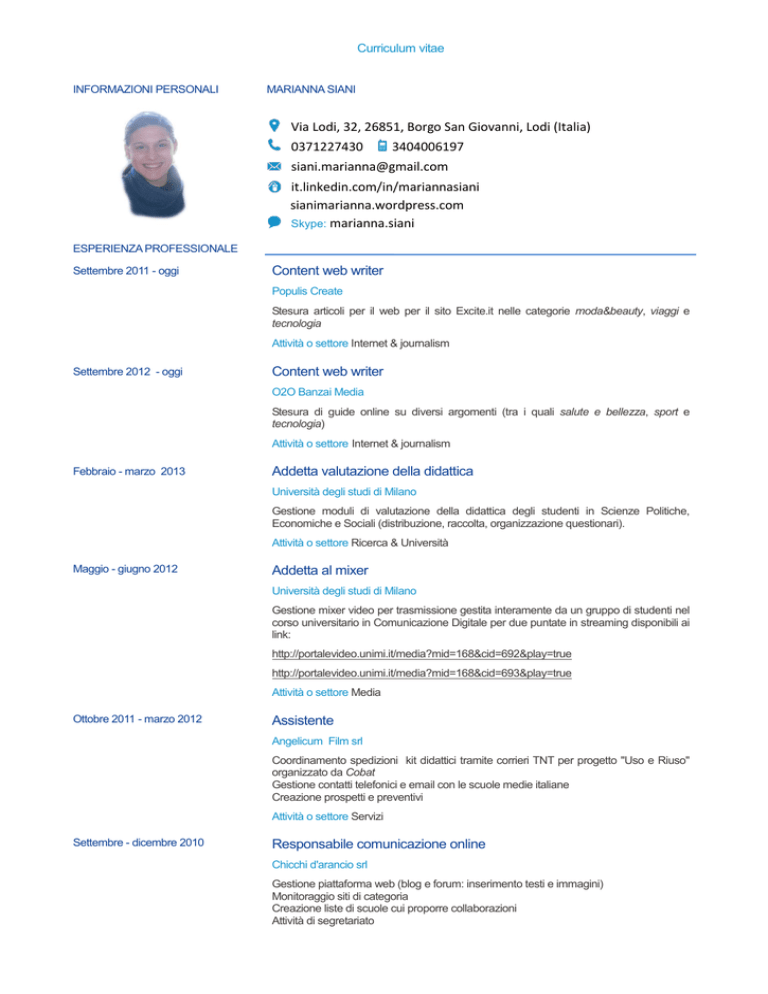 Curriculum vitae

INFORMAZIONI PERSONALI

MARIANNA SIANI

Via Lodi, 32, 26851, Borgo San Giovanni, Lodi (Italia)
0371227430 3404006197
siani.marianna@gmail.com
it.linkedin.com/in/mariannasiani
sianimarianna.wordpress.com
Skype: marianna.siani

ESPERIENZA PROFESSIONALE

Settembre 2011 - oggi

Content web writer
Populis Create
Stesura articoli per il web per il sito Excite.it nelle categorie moda&beauty, viaggi e tecnologia
Attività o settore Internet & journalism

Settembre 2012 - oggi

Content web writer
O2O Banzai Media
Stesura di guide online su diversi argomenti (tra i quali salute e bellezza, sport e tecnologia)
Attività o settore Internet & journalism

Febbraio - marzo 2013

Addetta valutazione della didattica
Università degli studi di Milano
Gestione moduli di valutazione della didattica degli studenti in Scienze Politiche, Economiche e Sociali (distribuzione, raccolta, organizzazione questionari).
Attività o settore Ricerca & Università

Maggio - giugno 2012

Addetta al mixer
Università degli studi di Milano
Gestione mixer video per trasmissione gestita interamente da un gruppo di studenti nel corso universitario in Comunicazione Digitale per due puntate in streaming disponibili ai link:
http://portalevideo.unimi.it/media?mid=168&cid=692&play=true
http://portalevideo.unimi.it/media?mid=168&cid=693&play=true
Attività o settore Media

Ottobre 2011 - marzo 2012

Assistente
Angelicum Film srl
Coordinamento spedizioni kit didattici tramite corrieri TNT per progetto "Uso e Riuso" organizzato da Cobat
Gestione contatti telefonici e email con le scuole medie italiane
Creazione prospetti e preventivi
Attività o settore Servizi

Settembre - dicembre 2010

Responsabile comunicazione online
Chicchi d'arancio srl
Gestione piattaforma web (blog e forum: inserimento testi e immagini)
Monitoraggio siti di categoria
Creazione liste di scuole cui proporre collaborazioni
Attività di segretariato